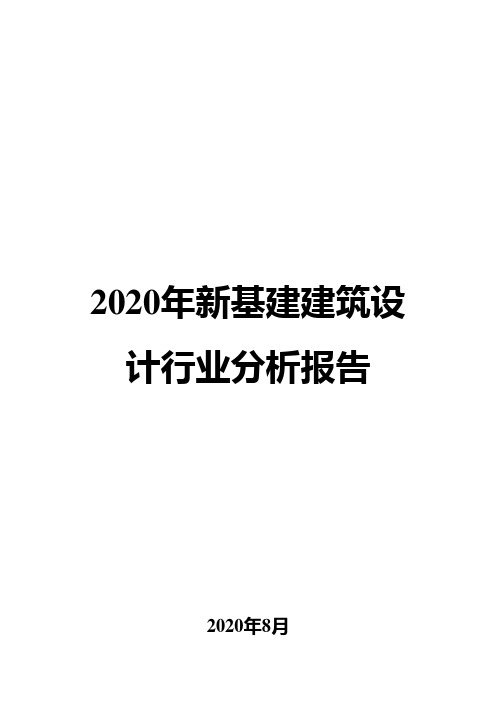 2020年新基建建筑设计行业分析报告

2020年8月